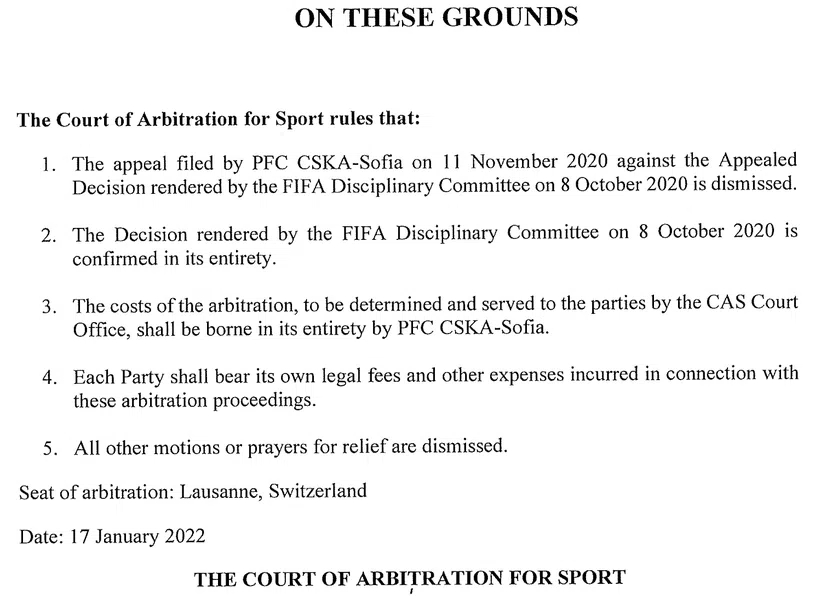 ON THESE GROUNDS

The Court of Arbitration for Sport rules that:

1. The appeal filed by PFC CSKA-Sofia on 11 November 2020 against the Appealed Decision rendered by the FIFA Disciplinary Committee on 8 October 2020 is dismissed.

2. The Decision rendered by the FIFA Disciplinary Committee on 8 October 2020 is confirmed in its entirety.

3. The costs of the arbitration, to be determined and served to the parties by the CAS Court Office, shall be borne in its entirety by PFC CSKA-Sofia.

4. Each Party shall bear its own legal fees and other expenses incurred in connection with these arbitration proceedings.

5. All other motions or prayers for relief are dismissed.

Seat of arbitration: Lausanne, Switzerland

Date: 17 January 2022

THE COURT OF ARBITRATION FOR SPORT